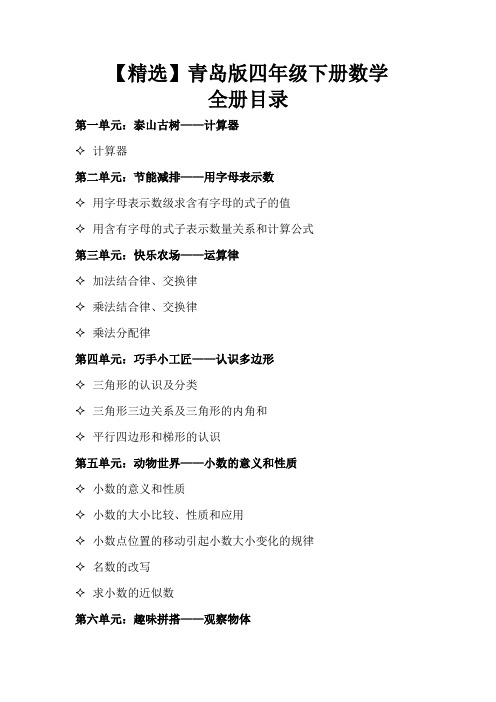 【精选】青岛版四年级下册数学
全册目录

第一单元：泰山古树——计算器

✧ 计算器

第二单元：节能减排——用字母表示数

✧ 用字母表示数级求含有字母的式子的值

✧ 用含有字母的式子表示数量关系和计算公式

第三单元：快乐农场——运算律

✧ 加法结合律、交换律

✧ 乘法结合律、交换律

✧ 乘法分配律

第四单元：巧手小工匠——认识多边形

✧ 三角形的认识及分类

✧ 三角形三边关系及三角形的内角和

✧ 平行四边形和梯形的认识

第五单元：动物世界——小数的意义和性质

✧ 小数的意义和性质

✧ 小数的大小比较、性质和应用

✧ 小数点位置的移动引起小数大小变化的规律

✧ 名数的改写

✧ 求小数的近似数

第六单元：趣味拼搭——观察物体